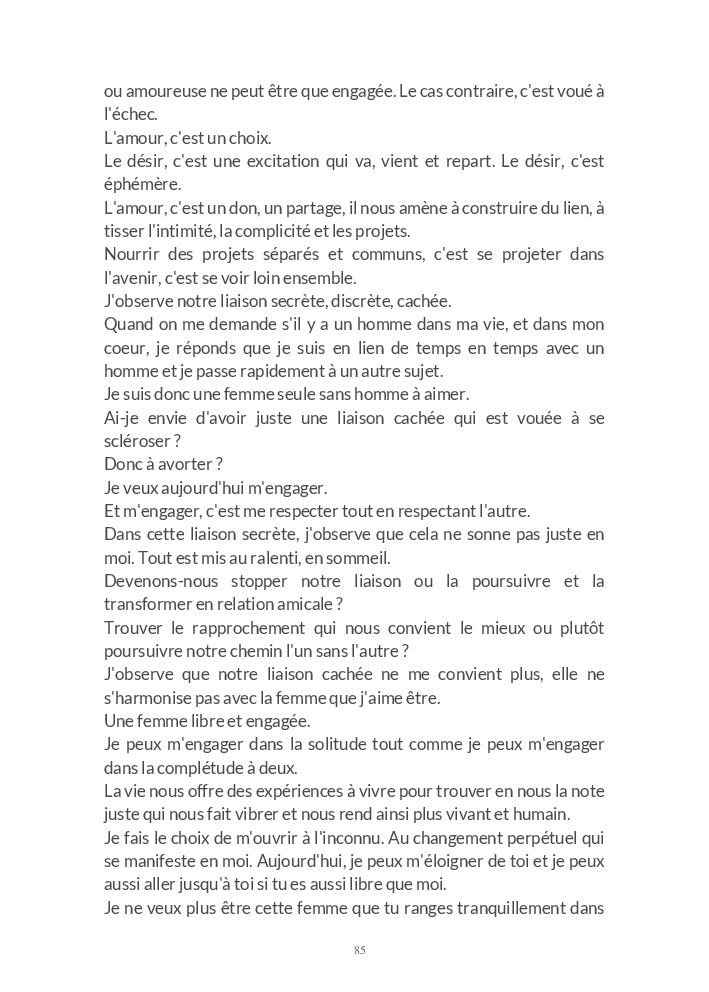 ou amoureuse ne peut être que engagée. Le cas contraire, c'est voué à l'échec.
L'amour, c'est un choix.
Le désir, c'est une excitation qui va, vient et repart. Le désir, c'est éphémère.
L'amour, c'est un don, un partage, il nous amène à construire du lien, à tisser l'intimité, la complicité et les projets.
Nourrir des projets séparés et communs, c'est se projeter dans l'avenir, c'est se voir loin ensemble.
J'observe notre liaison secrète, discrète, cachée.
Quand on me demande s'il y a un homme dans ma vie, et dans mon coeur, je réponds que je suis en lien de temps en temps avec un homme et je passe rapidement à un autre sujet.
Je suis donc une femme seule sans homme à aimer.
Ai-je envie d'avoir juste une liaison cachée qui est vouée à se scléroser ?
Donc à avorter ?
Je veux aujourd'hui m'engager.
Et m'engager, c'est me respecter tout en respectant l'autre.
Dans cette liaison secrète, j'observe que cela ne sonne pas juste en moi. Tout est mis au ralenti, en sommeil.
Devenons-nous stopper notre liaison ou la poursuivre et la transformer en relation amicale ?
Trouver le rapprochement qui nous convient le mieux ou plutôt poursuivre notre chemin l'un sans l'autre ?
J'observe que notre liaison cachée ne me convient plus, elle ne s'harmonise pas avec la femme que j'aime être.
Une femme libre et engagée.
Je peux m'engager dans la solitude tout comme je peux m'engager dans la complétude à deux.
La vie nous offre des expériences à vivre pour trouver en nous la note juste qui nous fait vibrer et nous rend ainsi plus vivant et humain.
Je fais le choix de m'ouvrir à l'inconnu. Au changement perpétuel qui se manifeste en moi. Aujourd'hui, je peux m'éloigner de toi et je peux aussi aller jusqu'à toi si tu es aussi libre que moi.
Je ne veux plus être cette femme que tu ranges tranquillement dans

85